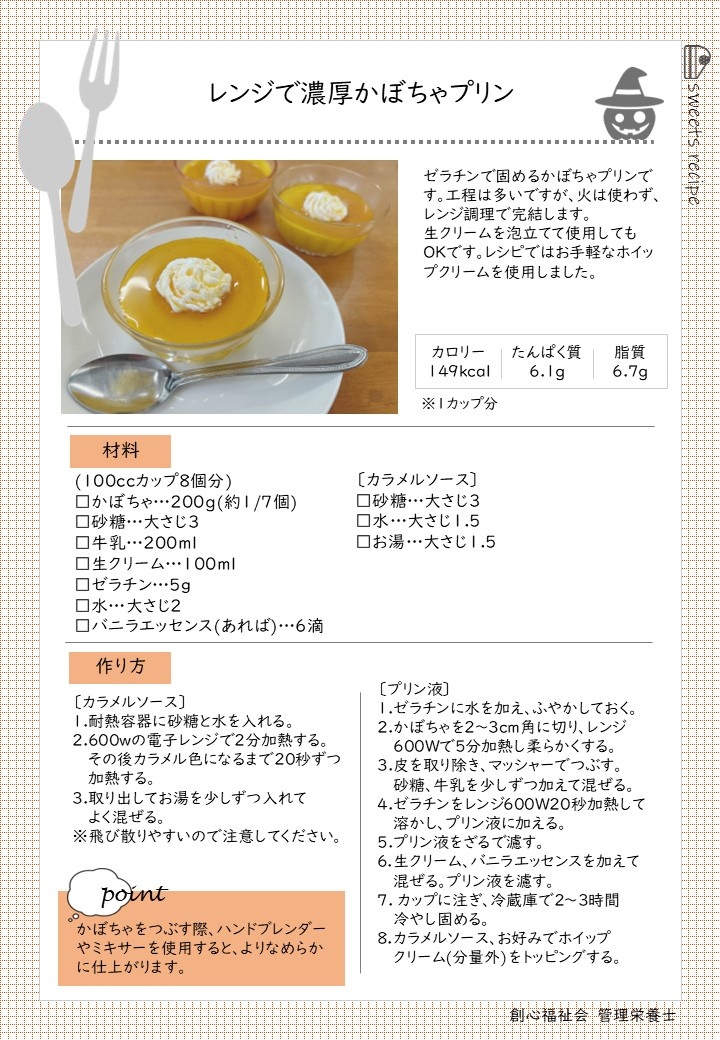 レンジで濃厚かぼちゃプリン

sweets recipe

ゼラチンで固めるかぼちゃプリンです。工程は多いですが、火は使わず、レンジ調理で完結します。
生クリームを泡立てて使用してもOKです。レシピではお手軽なホイップクリームを使用しました。

| カロリー | たんぱく質 | 脂質 |
|---|---|---|
| 149kcal | 6.1g | 6.7g |

※1カップ分

材料

(100ccカップ8個分)
□かぼちゃ…200g(約1/7個)
□砂糖…大さじ3
□牛乳…200ml
□生クリーム…100ml
□ゼラチン…5g
□水…大さじ2
□バニラエッセンス(あれば)…6滴

〔カラメルソース〕
□砂糖…大さじ3
□水…大さじ1.5
□お湯…大さじ1.5

作り方

〔カラメルソース〕
1.耐熱容器に砂糖と水を入れる。
2.600wの電子レンジで2分加熱する。その後カラメル色になるまで20秒ずつ加熱する。
3.取り出してお湯を少しずつ入れてよく混ぜる。
※飛び散りやすいので注意してください。

point
かぼちゃをつぶす際、ハンドブレンダーやミキサーを使用すると、よりなめらかに仕上がります。

〔プリン液〕
1.ゼラチンに水を加え、ふやかしておく。
2.かぼちゃを2~3cm角に切り、レンジ600Wで5分加熱し柔らかくする。
3.皮を取り除き、マッシャーでつぶす。砂糖、牛乳を少しずつ加えて混ぜる。
4.ゼラチンをレンジ600W20秒加熱して溶かし、プリン液に加える。
5.プリン液をざるで濾す。
6.生クリーム、バニラエッセンスを加えて混ぜる。プリン液を濾す。
7.カップに注ぎ、冷蔵庫で2~3時間冷やし固める。
8.カラメルソース、お好みでホイップクリーム(分量外)をトッピングする。

創心福祉会 管理栄養士